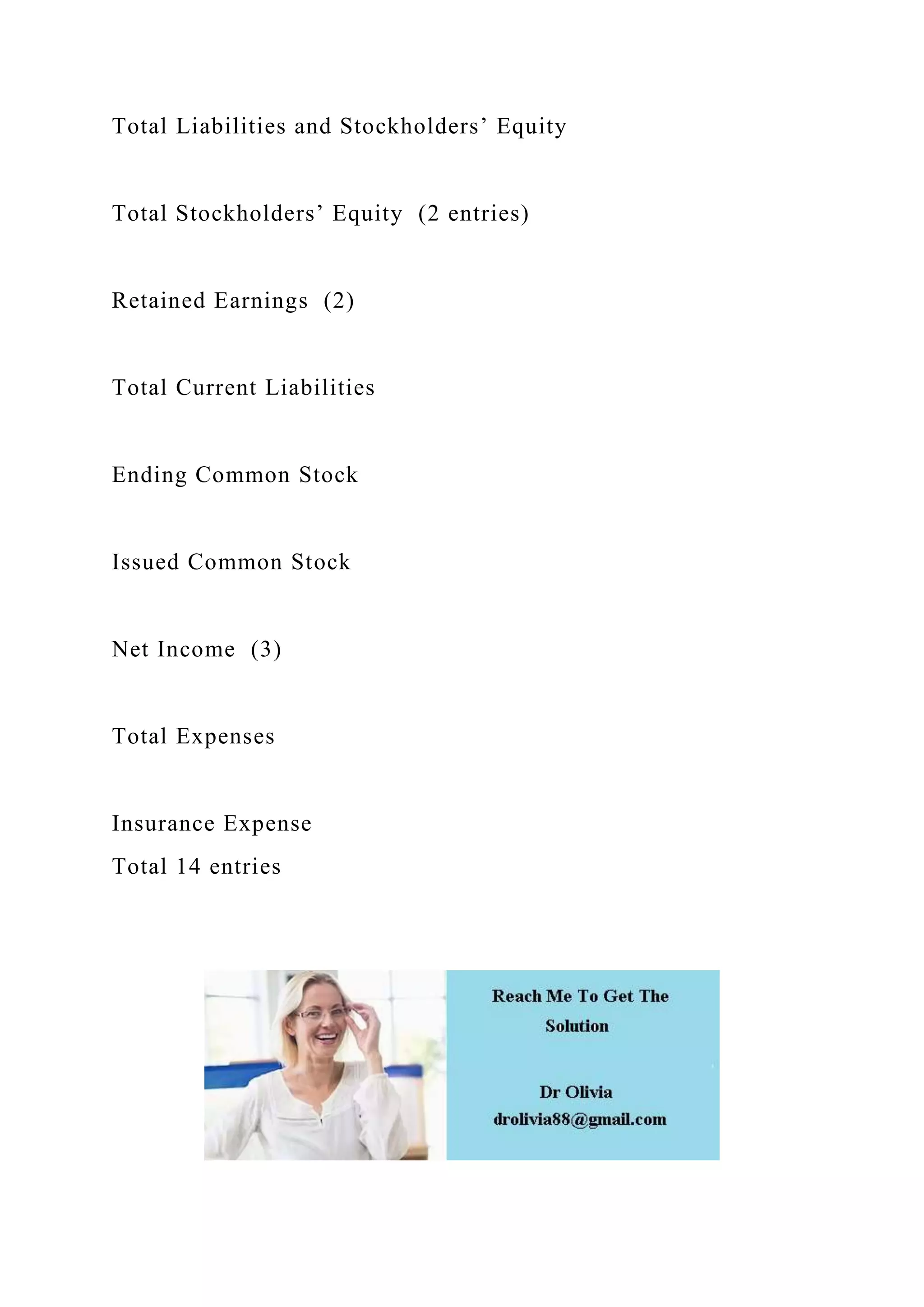 Total Liabilities and Stockholders’ Equity

Total Stockholders’ Equity (2 entries)

Retained Earnings (2)

Total Current Liabilities

Ending Common Stock

Issued Common Stock

Net Income (3)

Total Expenses

Insurance Expense
Total 14 entries

Reach Me To Get The Solution

Dr Olivia
drolivia88@gmail.com